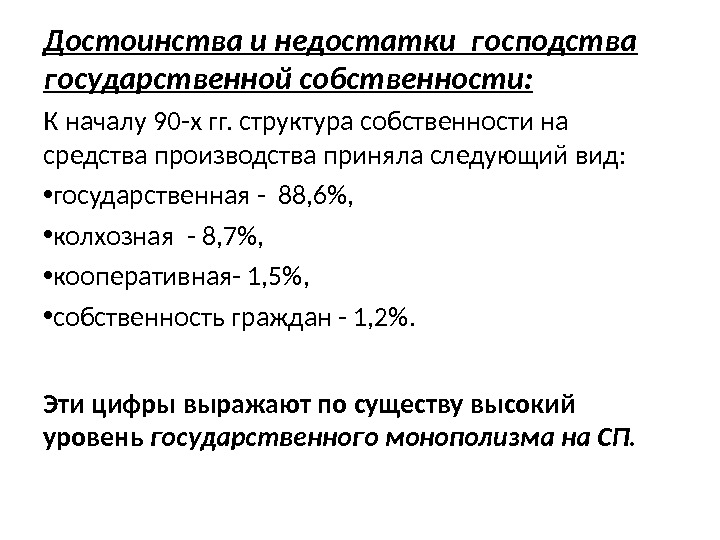 Достоинства и недостатки господства государственной собственности:

К началу 90-х гг. структура собственности на средства производства приняла следующий вид:

•государственная - 88,6%,

•колхозная - 8,7%,

•кооперативная- 1,5%,

•собственность граждан - 1,2%.

Эти цифры выражают по существу высокий уровень государственного монополизма на СП.